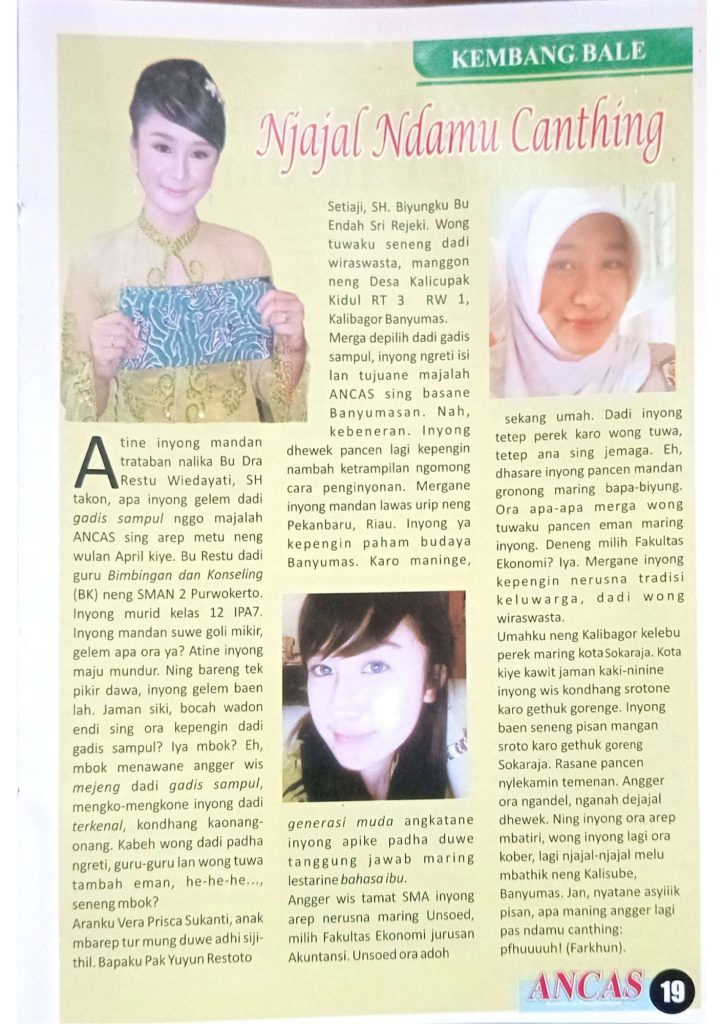 KEMBANG BALE

Njajal Ndamu Canthing

Atine inyong mandan trataban nalika Bu Dra Restu Wiedayati, SH takon, apa inyong gelem dadi gadis sampul nggo majalah ANCAS sing arep metu neng wulan April kiye. Bu Restu dadi guru Bimbingan dan Konseling (BK) neng SMAN 2 Purwokerto. Inyong murid kelas 12 IPA7. Inyong mandan suwe goli mikir, gelem apa ora ya? Atine inyong maju mundur. Ning bareng tek pikir dawa, inyong gelem baen lah. Jaman siki, bocah wadon endi sing ora kepengin dadi gadis sampul? Iya mbok? Eh, mbok menawane angger wis mejeng dadi gadis sampul, mengko-mengkone inyong dadi terkenal, kondhang kaonang-onang. Kabeh wong dadi padha ngreti, guru-guru lan wong tuwa tambah eman, he-he-he..., seneng mbok?

Aranku Vera Prisca Sukanti, anak mbarep tur mung duwe adhi siji-thil. Bapaku Pak Yuyun Restoto Setiaji, SH. Biyungku Bu Endah Sri Rejeki. Wong tuwaku seneng dadi wiraswasta, manggon neng Desa Kalicupak Kidul RT 3 RW 1, Kalibagor Banyumas.

Merga depilih dadi gadis sampul, inyong ngreti isi lan tujuane majalah ANCAS sing basane Banyumasan. Nah, kebeneran. Inyong dhewek pancen lagi kepengin nambah ketrampilan ngomong cara penginyonan. Mergane inyong mandan lawas urip neng Pekanbaru, Riau. Inyong ya kepengin paham budaya Banyumas. Karo maninge, generasi muda angkatane inyong apike padha duwe tanggung jawab maring lestarine bahasa ibu.

Angger wis tamat SMA inyong arep nerusna maring Unsoed, milih Fakultas Ekonomi jurusan Akuntansi. Unsoed ora adoh sekang umah. Dadi inyong tetep perek karo wong tuwa, tetep ana sing jemaga. Eh, dhasare inyong pancen mandan gronong maring bapa-biyung. Ora apa-apa merga wong tuwaku pancen eman maring inyong. Deneng milih Fakultas Ekonomi? Iya. Mergane inyong kepengin nerusna tradisi keluwarga, dadi wong wiraswasta.

Umahku neng Kalibagor kelebu perek maring kota Sokaraja. Kota kiye kawit jaman kaki-ninine inyong wis kondhang srotone karo gethuk gorenge. Inyong baen seneng pisan mangan sroto karo gethuk goreng Sokaraja. Rasane pancen nylekamin temenan. Angger ora ngandel, nganah dejajal dhewek. Ning inyong ora arep mbatiri, wong inyong lagi ora kober, lagi njajal-njajal melu mbathik neng Kalisube, Banyumas. Jan, nyatane asyiiik pisan, apa maning angger lagi pas ndamu canthing: pfhuuuuh! (Farkhun).

ANCAS 19